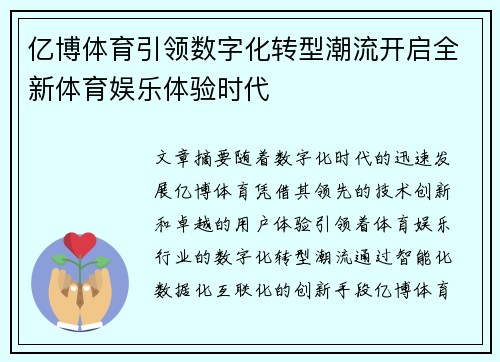 亿博体育引领数字化转型潮流开启全新体育娱乐体验时代

文章摘要随着数字化时代的迅速发展亿博体育凭借其领先的技术创新和卓越的用户体验引领着体育娱乐行业的数字化转型潮流通过智能化数据化互联化的创新手段亿博体育